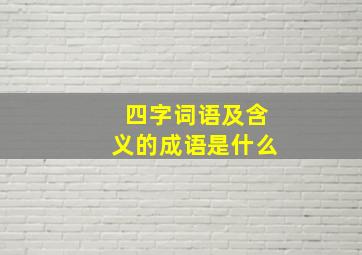 四字词语及含义的成语是什么